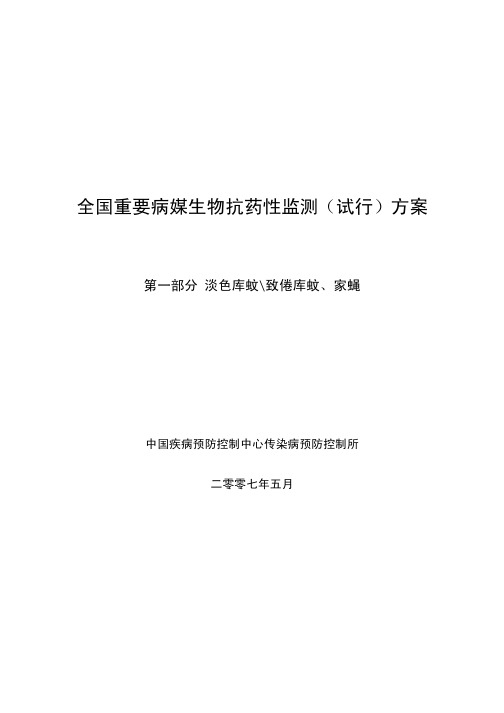 全国重要病媒生物抗药性监测（试行）方案

第一部分 淡色库蚊\致倦库蚊、家蝇

中国疾病预防控制中心传染病预防控制所

二零零七年五月